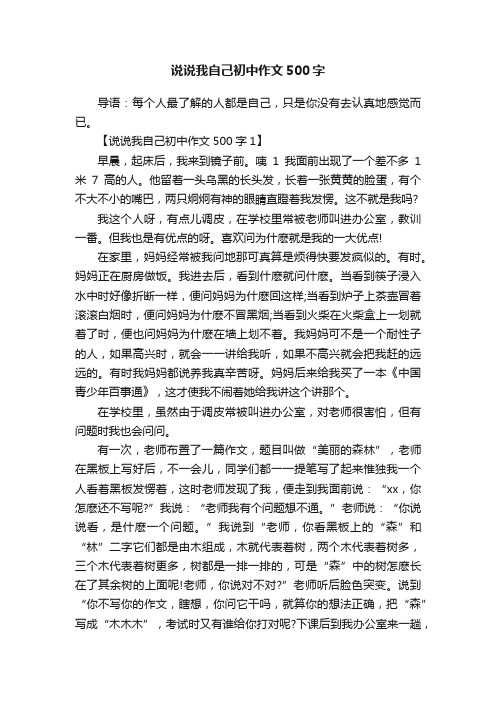 说说我自己初中作文500字

导语：每个人最了解的人都是自己，只是你没有去认真地感觉而已。

【说说我自己初中作文500字1】

早晨，起床后，我来到镜子前。咦 1 我面前出现了一个差不多 1 米 7 高的人。他留着一头乌黑的长头发，长着一张黄黄的脸蛋，有个不大不小的嘴巴，两只炯炯有神的眼睛直瞪着我发愣。这不就是我吗?

我这个人呀，有点儿调皮，在学校里常被老师叫进办公室，教训一番。但我也是有优点的呀。喜欢问为什麽就是我的一大优点!

在家里，妈妈经常被我问地那可真算是烦得快要发疯似的。有时。妈妈正在厨房做饭。我进去后，看到什麽就问什麽。当看到筷子浸入水中时好像折断一样，便问妈妈为什麽回这样;当看到炉子上茶壶冒着滚滚白烟时，便问妈妈为什麽不冒黑烟;当看到火柴在火柴盒上一划就着了时，便也问妈妈为什麽在墙上划不着。我妈妈可不是一个耐性子的人，如果高兴时，就会一一讲给我听，如果不高兴就会把我赶的远远的。有时我妈妈都说养我真辛苦呀。妈妈后来给我买了一本《中国青少年百事通》，这才使我不闹着她给我讲这个讲那个。

在学校里，虽然由于调皮常被叫进办公室，对老师很害怕，但有问题时我也会问问。

有一次，老师布置了一篇作文，题目叫做“美丽的森林”，老师在黑板上写好后，不一会儿，同学们都一一提笔写了起来惟独我一个人看着黑板发愣着，这时老师发现了我，便走到我面前说：“xx，你怎麽还不写呢?”我说：“老师我有个问题想不通。”老师说：“你说说看，是什麽一个问题。”我说到“老师，你看黑板上的“森”和“林”二字它们都是由木组成，木就代表着树，两个木代表着树多，三个木代表着树更多，树都是一排一排的，可是“森”中的树怎麽长在了其余树的上面呢!老师，你说对不对?”老师听后脸色突变。说到“你不写你的作文，瞎想，你问它干吗，就算你的想法正确，把“森”写成“木木木”，考试时又有谁给你打对呢?下课后到我办公室来一趟，